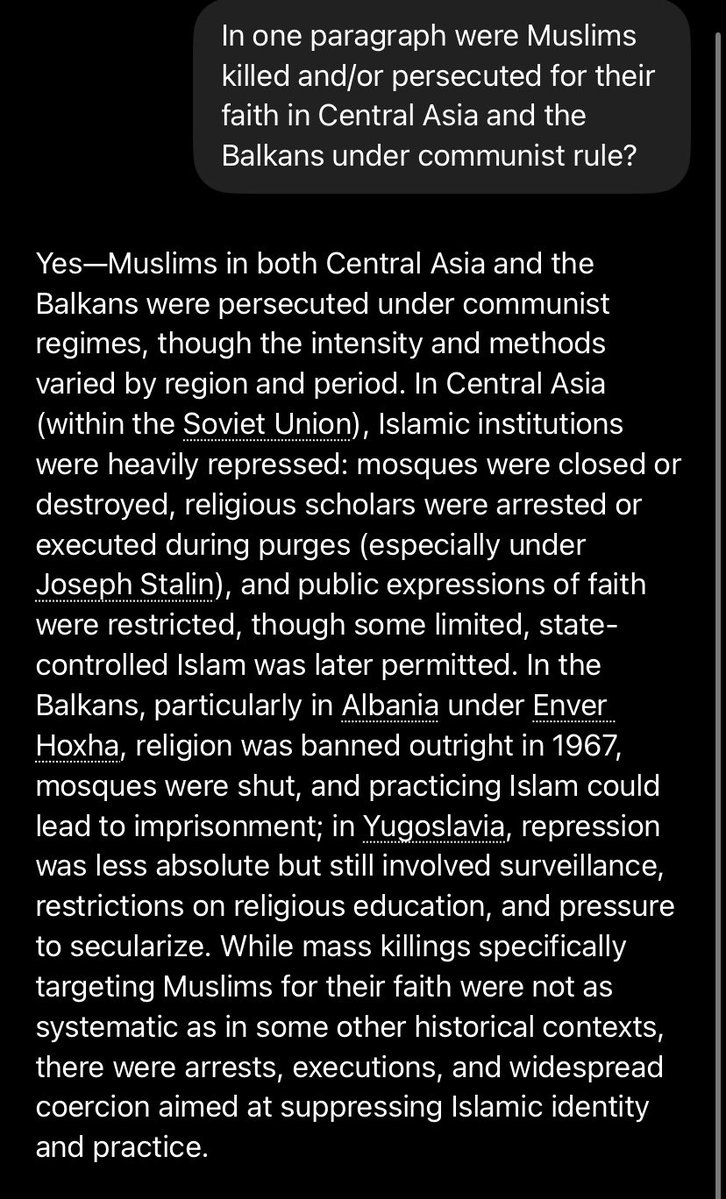 In one paragraph were Muslims killed and/or persecuted for their faith in Central Asia and the Balkans under communist rule?

Yes—Muslims in both Central Asia and the Balkans were persecuted under communist regimes, though the intensity and methods varied by region and period. In Central Asia (within the Soviet Union), Islamic institutions were heavily repressed: mosques were closed or destroyed, religious scholars were arrested or executed during purges (especially under Joseph Stalin), and public expressions of faith were restricted, though some limited, state-controlled Islam was later permitted. In the Balkans, particularly in Albania under Enver Hoxha, religion was banned outright in 1967, mosques were shut, and practicing Islam could lead to imprisonment; in Yugoslavia, repression was less absolute but still involved surveillance, restrictions on religious education, and pressure to secularize. While mass killings specifically targeting Muslims for their faith were not as systematic as in some other historical contexts, there were arrests, executions, and widespread coercion aimed at suppressing Islamic identity and practice.